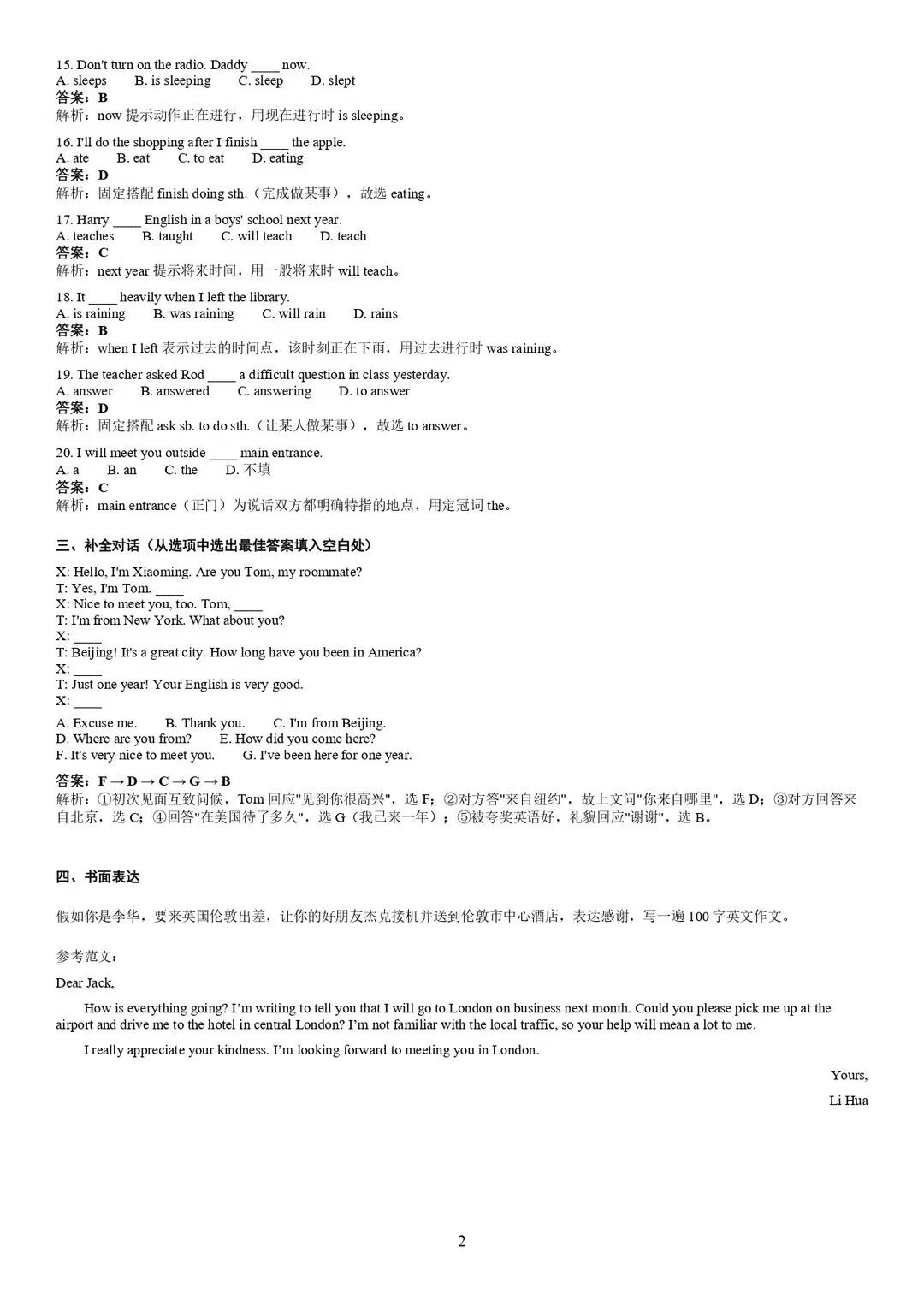 15. Don't turn on the radio. Daddy ____ now.
A. sleeps B. is sleeping C. sleep D. slept
答案：B
解析：now提示动作正在进行，用现在进行时is sleeping。

16. I'll do the shopping after I finish ____ the apple.
A. ate B. eat C. to eat D. eating
答案：D
解析：固定搭配finish doing sth.（完成做某事），故选eating。

17. Harry ____ English in a boys' school next year.
A. teaches B. taught C. will teach D. teach
答案：C
解析：next year提示将来时间，用一般将来时will teach。

18. It ____ heavily when I left the library.
A. is raining B. was raining C. will rain D. rains
答案：B
解析：when I left表示过去的时间点，该时刻正在下雨，用过去进行时was raining。

19. The teacher asked Rod ____ a difficult question in class yesterday.
A. answer B. answered C. answering D. to answer
答案：D
解析：固定搭配ask sb. to do sth.（让某人做某事），故选to answer。

20. I will meet you outside ____ main entrance.
A. a B. an C. the D. 不填
答案：C
解析：main entrance（正门）为说话双方都明确特指的地点，用定冠词the。

三、补全对话（从选项中选出最佳答案填入空白处）

X: Hello, I'm Xiaoming. Are you Tom, my roommate?
T: Yes, I'm Tom. ____
X: Nice to meet you, too. Tom, ____
T: I'm from New York. What about you?
X: ____
T: Beijing! It's a great city. How long have you been in America?
X: ____
T: Just one year! Your English is very good.
X: ____

A. Excuse me. B. Thank you. C. I'm from Beijing.
D. Where are you from? E. How did you come here?
F. It's very nice to meet you. G. I've been here for one year.

答案：F → D → C → G → B
解析：①初次见面互致问候，Tom回应"见到你很高兴"，选F；②对方答"来自纽约"，故上文问"你来自哪里"，选D；③对方回答来自北京，选C；④回答"在美国待了多久"，选G（我已来一年）；⑤被夸奖英语好，礼貌回应"谢谢"，选B。

四、书面表达

假如你是李华，要来英国伦敦出差，让你的好朋友杰克接机并送到伦敦市中心酒店，表达感谢，写一遍100字英文作文。

参考范文：

Dear Jack,

How is everything going? I'm writing to tell you that I will go to London on business next month. Could you please pick me up at the airport and drive me to the hotel in central London? I'm not familiar with the local traffic, so your help will mean a lot to me.

I really appreciate your kindness. I'm looking forward to meeting you in London.

Yours,
Li Hua

2